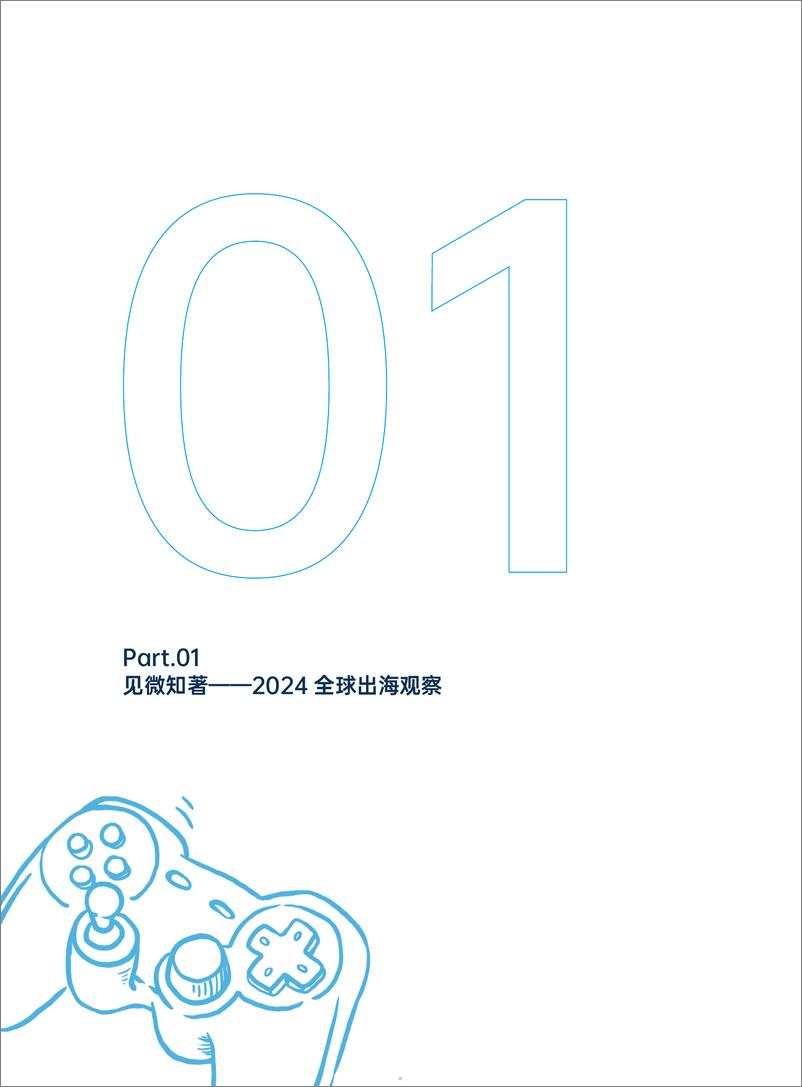 01

Part.01
见微知著——2024 全球出海观察